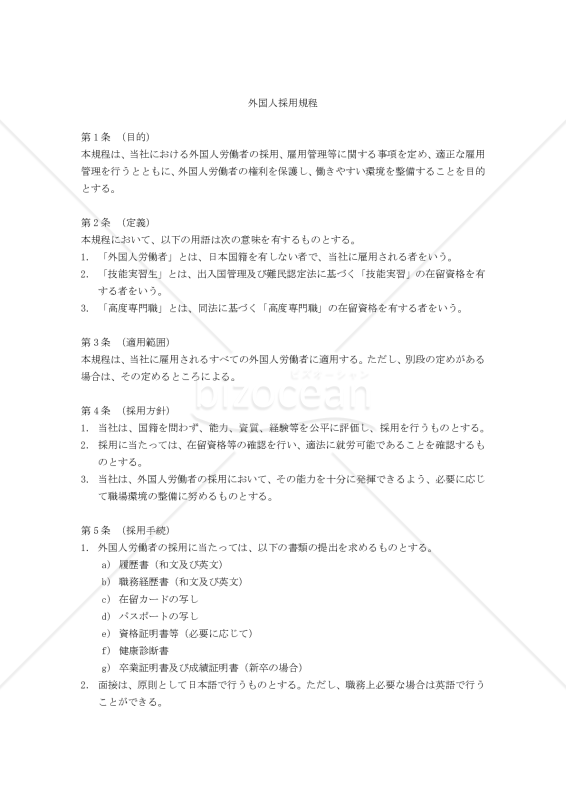 外国人採用規程

第１条　（目的）
本規程は、当社における外国人労働者の採用、雇用管理等に関する事項を定め、適正な雇用管理を行うとともに、外国人労働者の権利を保護し、働きやすい環境を整備することを目的とする。

第２条　（定義）
本規程において、以下の用語は次の意味を有するものとする。
1.　「外国人労働者」とは、日本国籍を有しない者で、当社に雇用される者をいう。
2.　「技能実習生」とは、出入国管理及び難民認定法に基づく「技能実習」の在留資格を有する者をいう。
3.　「高度専門職」とは、同法に基づく「高度専門職」の在留資格を有する者をいう。

第３条　（適用範囲）
本規程は、当社に雇用されるすべての外国人労働者に適用する。ただし、別段の定めがある場合は、その定めるところによる。

ビズオーシャン
bizocean

第４条　（採用方針）
1.　当社は、国籍を問わず、能力、資質、経験等を公平に評価し、採用を行うものとする。
2.　採用に当たっては、在留資格等の確認を行い、適法に就労可能であることを確認するものとする。
3.　当社は、外国人労働者の採用において、その能力を十分に発揮できるよう、必要に応じて職場環境の整備に努めるものとする。

第５条　（採用手続）
1.　外国人労働者の採用に当たっては、以下の書類の提出を求めるものとする。
a)　履歴書（和文及び英文）
b)　職務経歴書（和文及び英文）
c)　在留カードの写し
d)　パスポートの写し
e)　資格証明書等（必要に応じて）
f)　健康診断書
g)　卒業証明書及び成績証明書（新卒の場合）
2.　面接は、原則として日本語で行うものとする。ただし、職務上必要な場合は英語で行うことができる。